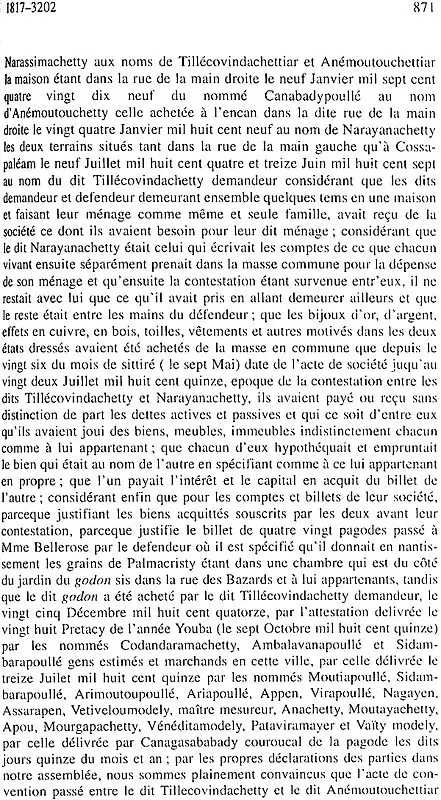 1817-3202 871

Narassimachetty aux noms de Tillécovindachettiar et Anémoutouchettiar la maison étant dans la rue de la main droite le neuf Janvier mil sept cent quatre vingt dix neuf du nommé Canabadypoullé au nom d'Anémoutouchetty celle achetée à l'encan dans la dite rue de la main droite le vingt quatre Janvier mil huit cent neuf au nom de Narayanachetty les deux terrains situés tant dans la rue de la main gauche qu'à Cossapaléam le neuf Juillet mil huit cent quatre et treize Juin mil huit cent sept au nom du dit Tillécovindachetty demandeur considérant que les dits demandeur et defendeur demeurant ensemble quelques tems en une maison et faisant leur ménage comme même et seule famille, avait reçu de la société ce dont ils avaient besoin pour leur dit ménage ; considérant que le dit Narayanachetty était celui qui écrivait les comptes de ce que chacun vivant ensuite séparément prenait dans la masse commune pour la dépense de son ménage et qu'ensuite la contestation étant survenue entr'eux, il ne restait avec lui que ce qu'il avait pris en allant demeurer ailleurs et que le reste était entre les mains du défendeur ; que les bijoux d'or, d'argent, effets en cuivre, en bois, toilles, vêtements et autres motivés dans les deux états dressés avaient été achetés de la masse en commune que depuis le vingt six du mois de sittiré ( le sept Mai) date de l'acte de société juqu'au vingt deux Juillet mil huit cent quinze, epoque de la contestation entre les dits Tillécovindachetty et Narayanachetty, ils avaient payé ou reçu sans distinction de part les dettes actives et passives et qui ce soit d'entre eux qu'ils avaient joui des biens, meubles, immeubles indistinctement chacun comme à lui appartenant ; que chacun d'eux hypothéquait et empruntait le bien qui était au nom de l'autre en spécifiant comme à ce lui appartenant en propre ; que l'un payait l'intérêt et le capital en acquit du billet de l'autre ; considérant enfin que pour les comptes et billets de leur société, parceque justifiant les biens acquittés souscrits par les deux avant leur contestation, parceque justifie le billet de quatre vingt pagodes passé à Mme Bellerose par le defendeur où il est spécifié qu'il donnait en nantissement les grains de Palmacristy étant dans une chambre qui est du côté du jardin du godon sis dans la rue des Bazards et à lui appartenants, tandis que le dit godon a été acheté par le dit Tillécovindachetty demandeur, le vingt cinq Décembre mil huit cent quatorze, par l'attestation delivrée le vingt huit Pretacy de l'année Youba (le sept Octobre mil huit cent quinze) par les nommés Codandaramachetty, Ambalavanapoullé et Sidambarapoullé gens estimés et marchands en cette ville, par celle délivrée le treize Juilet mil huit cent quinze par les nommés Moutiapoullé, Sidambarapoullé, Arimoutoupoullé, Ariapoullé, Appen, Virapoullé, Nagayen, Assarapen, Vetiveloumodely, maître mesureur, Anachetty, Moutayachetty, Apou, Mourgapachetty, Vénéditamodely, Pataviramayer et Vaïty modely, par celle délivrée par Canagasababady couroucal de la pagode les dits jours quinze du mois et an ; par les propres déclarations des parties dans notre assemblée, nous sommes plainement convaincus que l'acte de convention passé entre le dit Tillecovindachetty et le dit Anémoutouchettiar